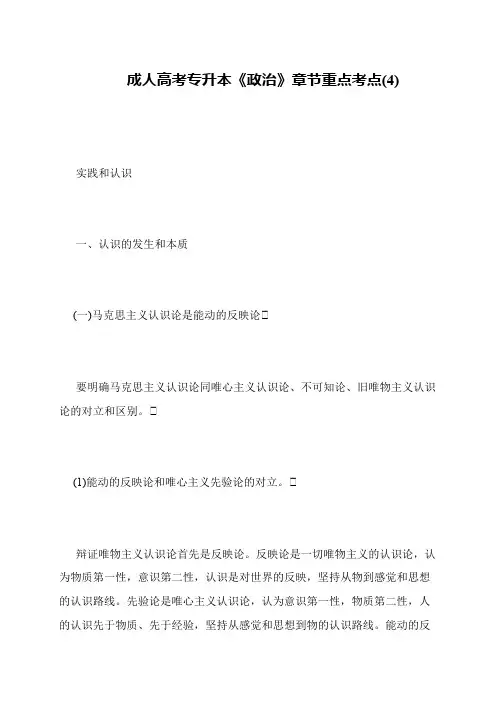 成人高考专升本《政治》章节重点考点(4)

实践和认识

一、认识的发生和本质

(一)马克思主义认识论是能动的反映论

要明确马克思主义认识论同唯心主义认识论、不可知论、旧唯物主义认识论的对立和区别。

(1)能动的反映论和唯心主义先验论的对立。

辩证唯物主义认识论首先是反映论。反映论是一切唯物主义的认识论，认为物质第一性，意识第二性，认识是对世界的反映，坚持从物到感觉和思想的认识路线。先验论是唯心主义认识论，认为意识第一性，物质第二性，人的认识先于物质、先于经验，坚持从感觉和思想到物的认识路线。能动的反